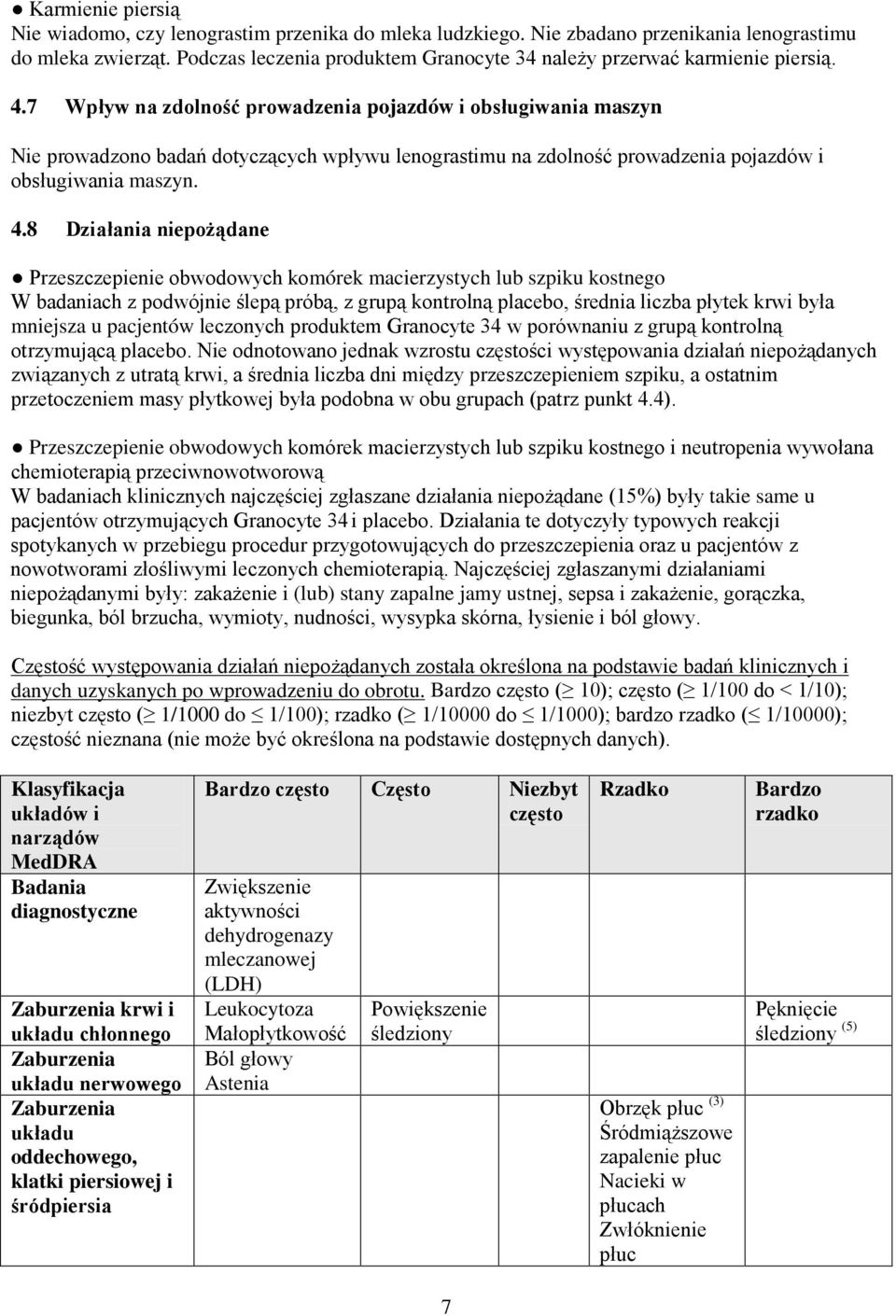 ● Karmienie piersią
Nie wiadomo, czy lenograstim przenika do mleka ludzkiego. Nie zbadano przenikania lenograstimu do mleka zwierząt. Podczas leczenia produktem Granocyte 34 należy przerwać karmienie piersią.

4.7 Wpływ na zdolność prowadzenia pojazdów i obsługiwania maszyn

Nie prowadzono badań dotyczących wpływu lenograstimu na zdolność prowadzenia pojazdów i obsługiwania maszyn.

4.8 Działania niepożądane

● Przeszczepienie obwodowych komórek macierzystych lub szpiku kostnego
W badaniach z podwójnie ślepą próbą, z grupą kontrolną placebo, średnia liczba płytek krwi była mniejsza u pacjentów leczonych produktem Granocyte 34 w porównaniu z grupą kontrolną otrzymującą placebo. Nie odnotowano jednak wzrostu częstości występowania działań niepożądanych związanych z utratą krwi, a średnia liczba dni między przeszczepieniem szpiku, a ostatnim przetoczeniem masy płytkowej była podobna w obu grupach (patrz punkt 4.4).

● Przeszczepienie obwodowych komórek macierzystych lub szpiku kostnego i neutropenia wywołana chemioterapią przeciwnowotworową
W badaniach klinicznych najczęściej zgłaszane działania niepożądane (15%) były takie same u pacjentów otrzymujących Granocyte 34 i placebo. Działania te dotyczyły typowych reakcji spotykanych w przebiegu procedur przygotowujących do przeszczepienia oraz u pacjentów z nowotworami złośliwymi leczonych chemioterapią. Najczęściej zgłaszanymi działaniami niepożądanymi były: zakażenie i (lub) stany zapalne jamy ustnej, sepsa i zakażenie, gorączka, biegunka, ból brzucha, wymioty, nudności, wysypka skórna, łysienie i ból głowy.

Częstość występowania działań niepożądanych została określona na podstawie badań klinicznych i danych uzyskanych po wprowadzeniu do obrotu. Bardzo często ($\geq$ 10); często ($\geq$ 1/100 do < 1/10); niezbyt często ($\geq$ 1/1000 do $\leq$ 1/100); rzadko ($\geq$ 1/10000 do $\leq$ 1/1000); bardzo rzadko ($\leq$ 1/10000); częstość nieznana (nie może być określona na podstawie dostępnych danych).

| Klasyfikacja układów i narządów MedDRA | Bardzo często | Często | Niezbyt często | Rzadko | Bardzo rzadko |
|---|---|---|---|---|---|
| Badania diagnostyczne | Zwiększenie aktywności dehydrogenazy mleczanowej (LDH) | | | | |
| Zaburzenia krwi i układu chłonnego | Leukocytoza Małopłytkowość | Powiększenie śledziony | | | Pęknięcie śledziony $^{(5)}$ |
| Zaburzenia układu nerwowego | Ból głowy Astenia | | | | |
| Zaburzenia układu oddechowego, klatki piersiowej i śródpiersia | | | | Obrzęk płuc $^{(3)}$ Śródmiąższowe zapalenie płuc Nacieki w płucach Zwłóknienie płuc | |

7